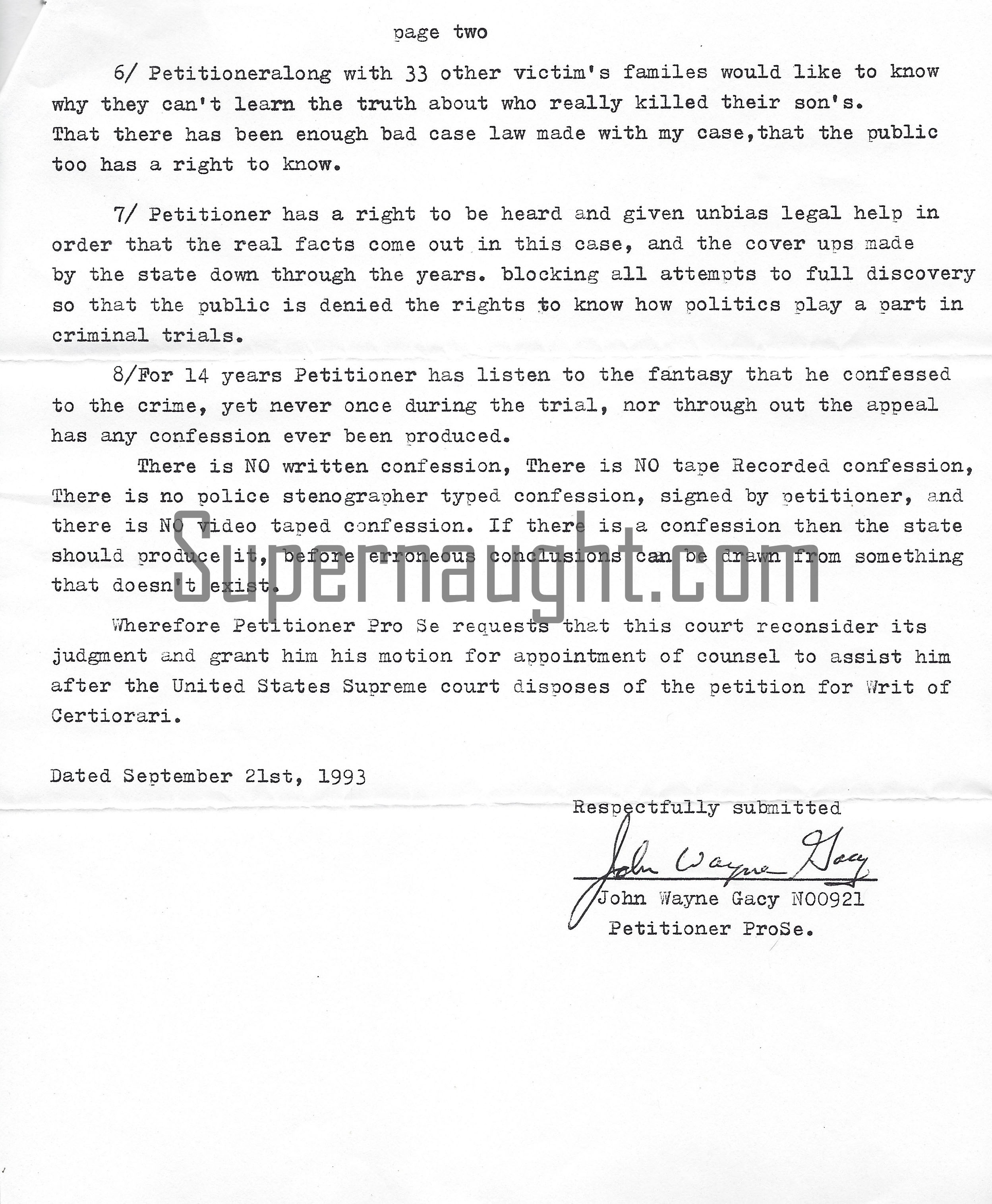 page two

6/ Petitioneralong with 33 other victim's familes would like to know why they can't learn the truth about who really killed their son's. That there has been enough bad case law made with my case,that the public too has a right to know.

7/ Petitioner has a right to be heard and given unbias legal help in order that the real facts come out in this case, and the cover ups made by the state down through the years. blocking all attempts to full discovery so that the public is denied the rights to know how politics play a part in criminal trials.

8/For 14 years Petitioner has listen to the fantasy that he confessed to the crime, yet never once during the trial, nor through out the appeal has any confession ever been produced.

There is NO written confession, There is NO tape Recorded confession, There is no police stenographer typed confession, signed by petitioner, and there is NO video taped confession. If there is a confession then the state should produce it, before erroneous conclusions can be drawn from something that doesn't exist.

Supernaught.com

Wherefore Petitioner Pro Se requests that this court reconsider its judgment and grant him his motion for appointment of counsel to assist him after the United States Supreme court disposes of the petition for Writ of Certiorari.

Dated September 21st, 1993

Respectfully submitted

John Wayne Gacy

John Wayne Gacy N00921
Petitioner ProSe.